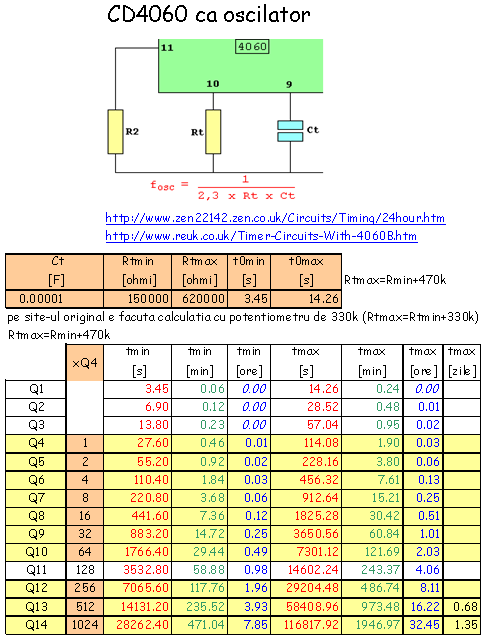 CD4060 ca oscilator

11

4060

10

9

R2

Rt

Ct

$f_{osc} = \frac{1}{2,3 \times Rt \times Ct}$

http://www.zen22142.zen.co.uk/Circuits/Timing/24hour.htm
http://www.reuk.co.uk/Timer-Circuits-With-4060B.htm

| Ct [F] | Rtmin [ohmi] | Rtmax [ohmi] | t0min [s] | t0max [s] |
|---|---|---|---|---|
| 0.00001 | 150000 | 620000 | 3.45 | 14.26 |

Rtmax=Rmin+470k

pe site-ul original e facuta calculatia cu potentiometru de 330k (Rtmax=Rtmin+330k)
Rtmax=Rmin+470k

| | xQ4 | tmin [s] | tmin [min] | tmin [ore] | tmax [s] | tmax [min] | tmax [ore] | tmax [zile] |
|---|---|---|---|---|---|---|---|---|
| Q1 | | 3.45 | 0.06 | 0.00 | 14.26 | 0.24 | 0.00 | |
| Q2 | | 6.90 | 0.12 | 0.00 | 28.52 | 0.48 | 0.01 | |
| Q3 | | 13.80 | 0.23 | 0.00 | 57.04 | 0.95 | 0.02 | |
| Q4 | 1 | 27.60 | 0.46 | 0.01 | 114.08 | 1.90 | 0.03 | |
| Q5 | 2 | 55.20 | 0.92 | 0.02 | 228.16 | 3.80 | 0.06 | |
| Q6 | 4 | 110.40 | 1.84 | 0.03 | 456.32 | 7.61 | 0.13 | |
| Q7 | 8 | 220.80 | 3.68 | 0.06 | 912.64 | 15.21 | 0.25 | |
| Q8 | 16 | 441.60 | 7.36 | 0.12 | 1825.28 | 30.42 | 0.51 | |
| Q9 | 32 | 883.20 | 14.72 | 0.25 | 3650.56 | 60.84 | 1.01 | |
| Q10 | 64 | 1766.40 | 29.44 | 0.49 | 7301.12 | 121.69 | 2.03 | |
| Q11 | 128 | 3532.80 | 58.88 | 0.98 | 14602.24 | 243.37 | 4.06 | |
| Q12 | 256 | 7065.60 | 117.76 | 1.96 | 29204.48 | 486.74 | 8.11 | |
| Q13 | 512 | 14131.20 | 235.52 | 3.93 | 58408.96 | 973.48 | 16.22 | 0.68 |
| Q14 | 1024 | 28262.40 | 471.04 | 7.85 | 116817.92 | 1946.97 | 32.45 | 1.35 |